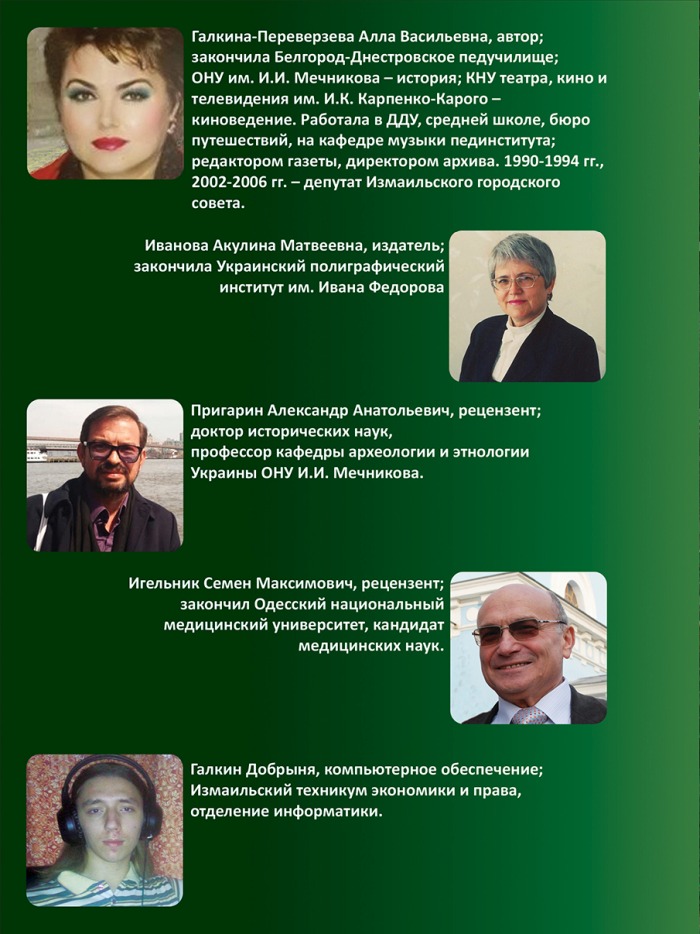 Галкина-Переверзева Алла Васильевна, автор; закончила Белгород-Днестровское педучилище; ОНУ им. И.И. Мечникова – история; КНУ театра, кино и телевидения им. И.К. Карпенко-Карого – киноведение. Работала в ДДУ, средней школе, бюро путешествий, на кафедре музыки пединститута; редактором газеты, директором архива. 1990-1994 гг., 2002-2006 гг. – депутат Измаильского городского совета.

Иванова Акулина Матвеевна, издатель; закончила Украинский полиграфический институт им. Ивана Федорова

Пригарин Александр Анатольевич, рецензент; доктор исторических наук, профессор кафедры археологии и этнологии Украины ОНУ И.И. Мечникова.

Игельник Семен Максимович, рецензент; закончил Одесский национальный медицинский университет, кандидат медицинских наук.

Галкин Добрыня, компьютерное обеспечение; Измаильский техникум экономики и права, отделение информатики.